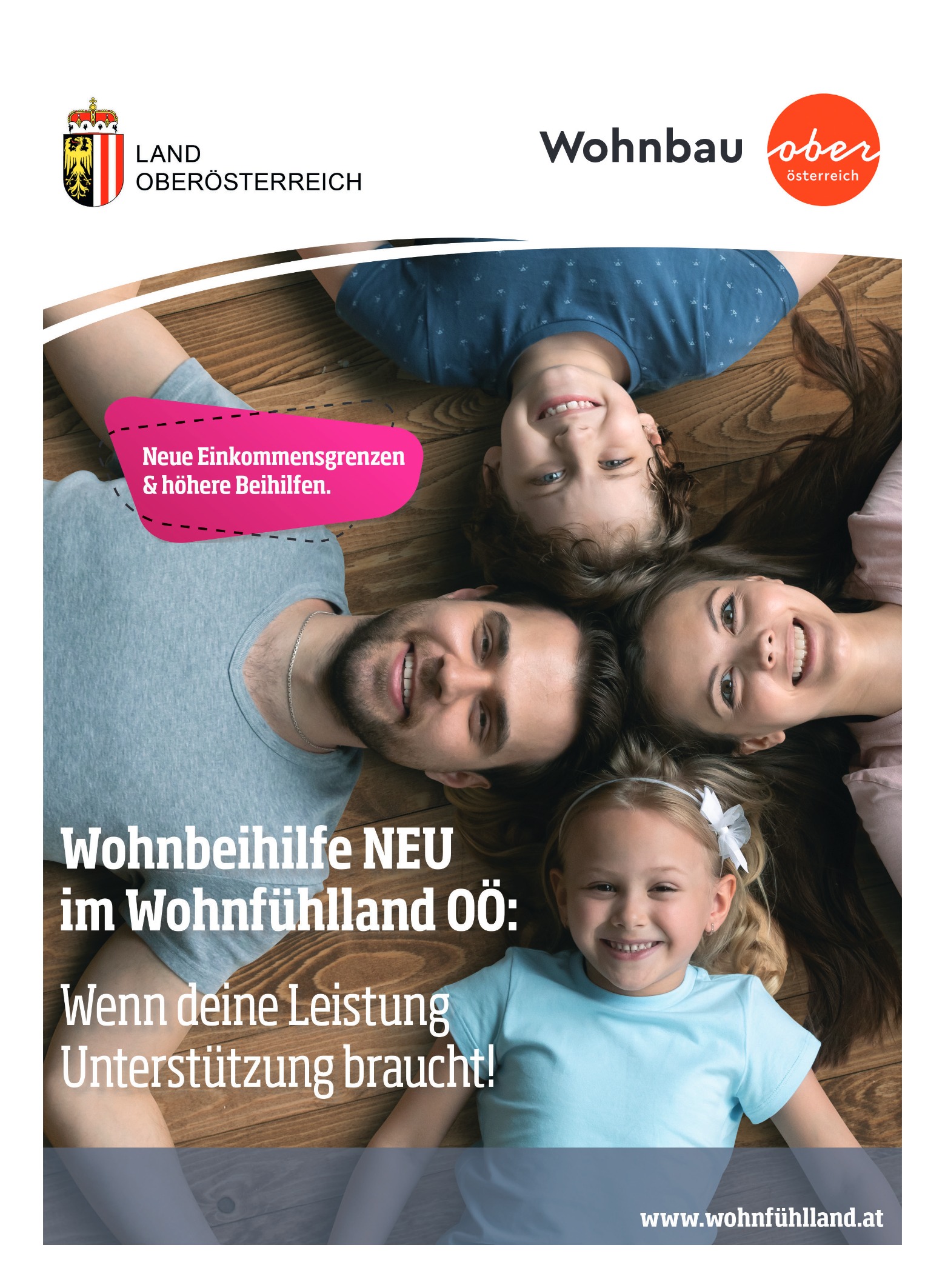 LAND
OBERÖSTERREICH

Wohnbau

ober
österreich

Neue Einkommensgrenzen & höhere Beihilfen.

Wohnbeihilfe NEU im Wohnfühlland OÖ:

Wenn deine Leistung Unterstützung braucht!

www.wohnfühlland.at